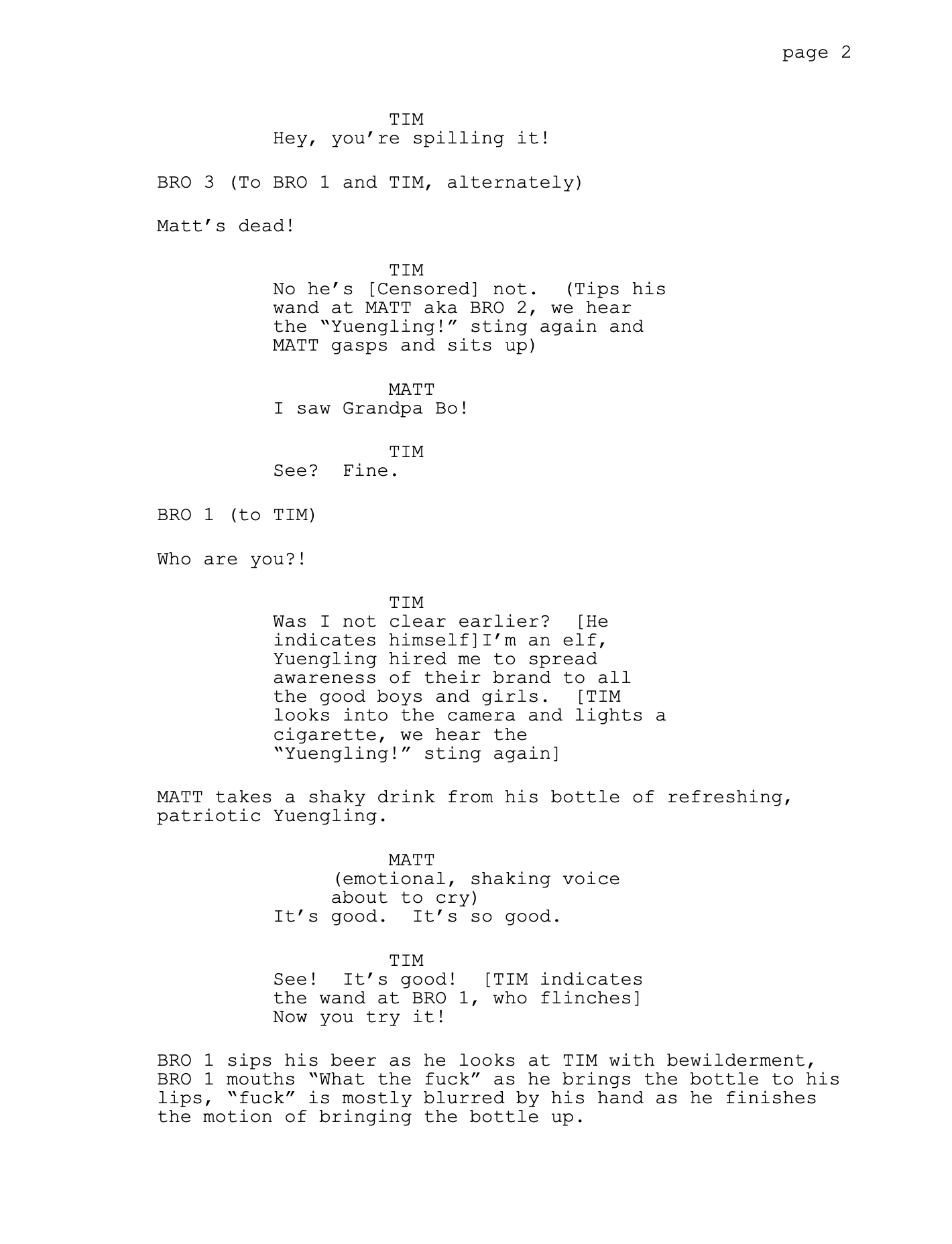 page 2

TIM
Hey, you're spilling it!

BRO 3 (To BRO 1 and TIM, alternately)

Matt's dead!

TIM
No he's [Censored] not. (Tips his wand at MATT aka BRO 2, we hear the "Yuengling!" sting again and MATT gasps and sits up)

MATT
I saw Grandpa Bo!

TIM
See? Fine.

BRO 1 (to TIM)

Who are you?!

TIM
Was I not clear earlier? [He indicates himself]I'm an elf, Yuengling hired me to spread awareness of their brand to all the good boys and girls. [TIM looks into the camera and lights a cigarette, we hear the "Yuengling!" sting again]

MATT takes a shaky drink from his bottle of refreshing, patriotic Yuengling.

MATT
(emotional, shaking voice about to cry)
It's good. It's so good.

TIM
See! It's good! [TIM indicates the wand at BRO 1, who flinches]
Now you try it!

BRO 1 sips his beer as he looks at TIM with bewilderment, BRO 1 mouths "What the fuck" as he brings the bottle to his lips, "fuck" is mostly blurred by his hand as he finishes the motion of bringing the bottle up.